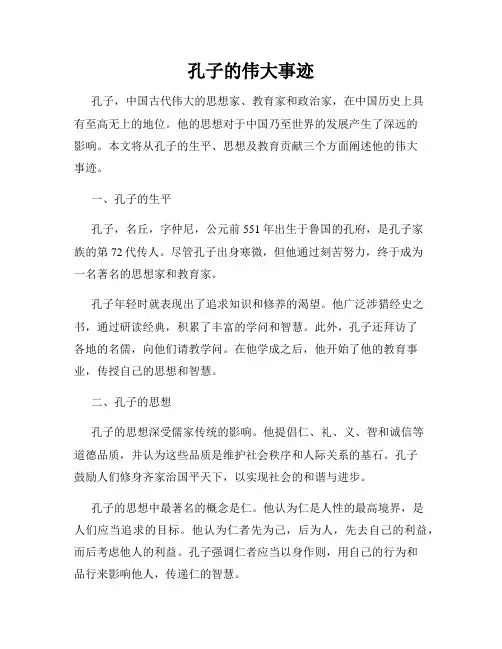 孔子的伟大事迹

孔子，中国古代伟大的思想家、教育家和政治家，在中国历史上具有至高无上的地位。他的思想对于中国乃至世界的发展产生了深远的影响。本文将从孔子的生平、思想及教育贡献三个方面阐述他的伟大事迹。

一、孔子的生平

孔子，名丘，字仲尼，公元前 551 年出生于鲁国的孔府，是孔子家族的第 72 代传人。尽管孔子出身寒微，但他通过刻苦努力，终于成为一名著名的思想家和教育家。

孔子年轻时就表现出了追求知识和修养的渴望。他广泛涉猎经史之书，通过研读经典，积累了丰富的学问和智慧。此外，孔子还拜访了各地的名儒，向他们请教学问。在他学成之后，他开始了他的教育事业，传授自己的思想和智慧。

二、孔子的思想

孔子的思想深受儒家传统的影响。他提倡仁、礼、义、智和诚信等道德品质，并认为这些品质是维护社会秩序和人际关系的基石。孔子鼓励人们修身齐家治国平天下，以实现社会的和谐与进步。

孔子的思想中最著名的概念是仁。他认为仁是人性的最高境界，是人们应当追求的目标。他认为仁者先为己，后为人，先去自己的利益，而后考虑他人的利益。孔子强调仁者应当以身作则，用自己的行为和品行来影响他人，传递仁的智慧。